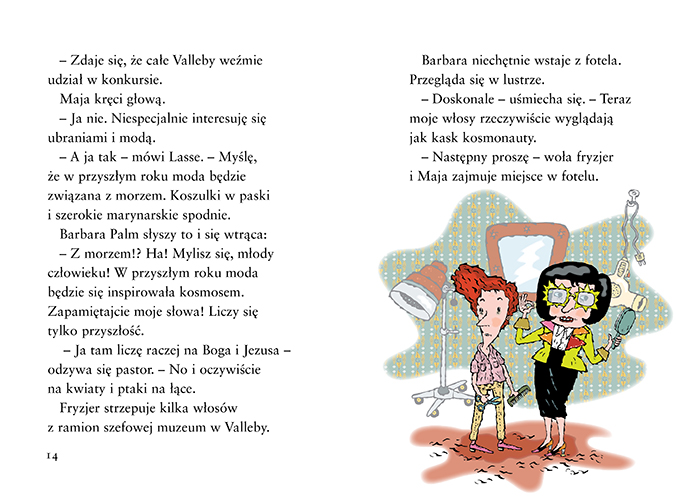 – Zdaje się, że całe Valleby weźmie udział w konkursie.

Maja kręci głową.

– Ja nie. Niespecjalnie interesuję się ubraniami i modą.

– A ja tak – mówi Lasse. – Myślę, że w przyszłym roku moda będzie związana z morzem. Koszulki w paski i szerokie marynarskie spodnie.

Barbara Palm słyszy to i się wtrąca:

– Z morzem!? Ha! Mylisz się, młody człowieku! W przyszłym roku moda będzie się inspirowała kosmosem. Zapamiętajcie moje słowa! Liczy się tylko przyszłość.

– Ja tam liczę raczej na Boga i Jezusa – odzywa się pastor. – No i oczywiście na kwiaty i ptaki na łące.

Fryzjer strzepuje kilka włosów z ramion szefowej muzeum w Valleby.

14

Barbara niechętnie wstaje z fotela. Przegląda się w lustrze.

– Doskonale – uśmiecha się. – Teraz moje włosy rzeczywiście wyglądają jak kask kosmonauty.

– Następny proszę – woła fryzjer i Maja zajmuje miejsce w fotelu.